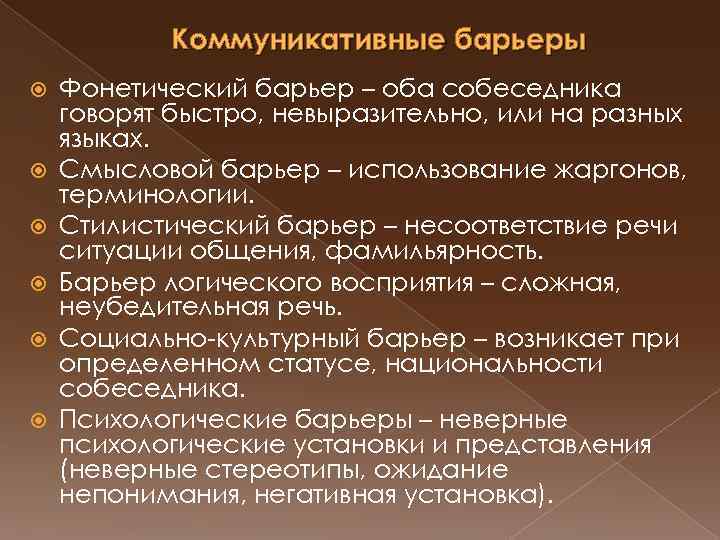 Коммуникативные барьеры

Фонетический барьер – оба собеседника говорят быстро, невыразительно, или на разных языках.

Смысловой барьер – использование жаргонов, терминологии.

Стилистический барьер – несоответствие речи ситуации общения, фамильярность.

Барьер логического восприятия – сложная, неубедительная речь.

Социально-культурный барьер – возникает при определенном статусе, национальности собеседника.

Психологические барьеры – неверные психологические установки и представления (неверные стереотипы, ожидание непонимания, негативная установка).